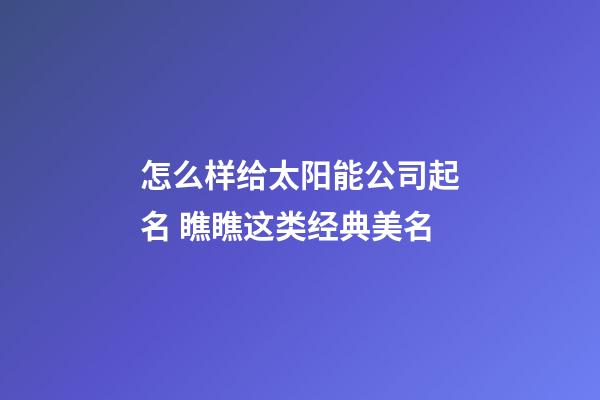 怎么样给太阳能公司起名 瞧瞧这类经典美名